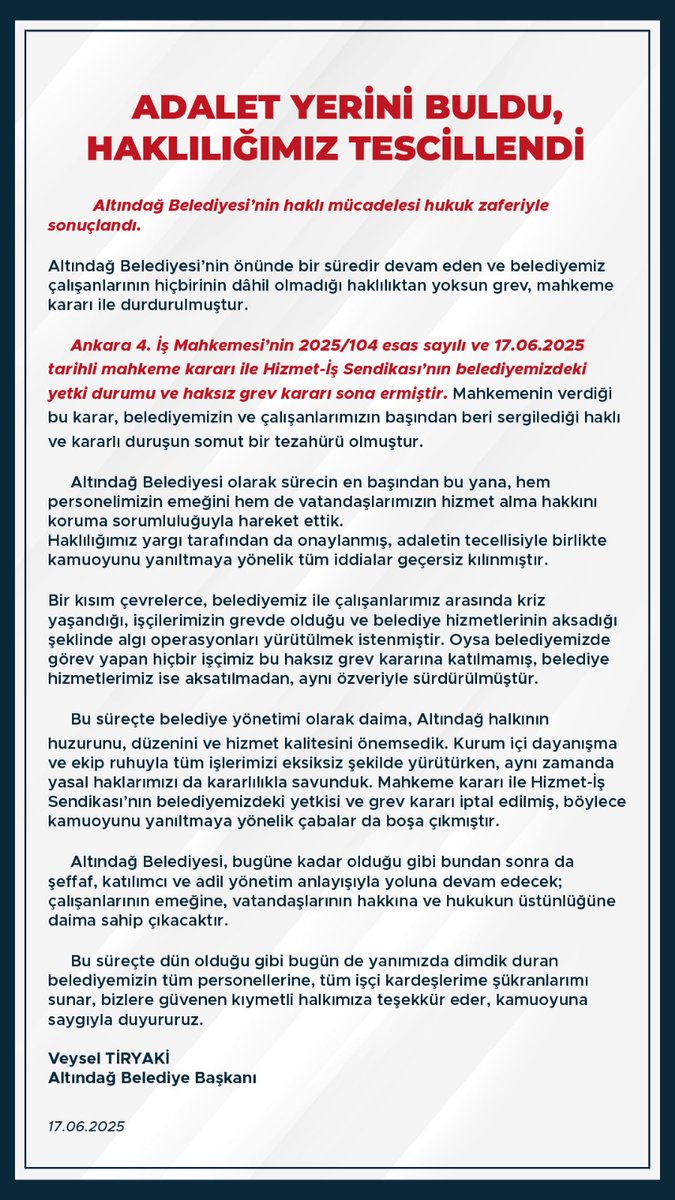 ADALET YERİNİ BULDU, HAKLILIĞIMIZ TESCİLLENDİ

Altındağ Belediyesi'nin haklı mücadelesi hukuk zaferiyle sonuçlandı.

Altındağ Belediyesi'nin önünde bir süredir devam eden ve belediyemiz çalışanlarının hiçbirinin dâhil olmadığı haklılıktan yoksun grev, mahkeme kararı ile durdurulmuştur.

Ankara 4. İş Mahkemesi'nin 2025/104 esas sayılı ve 17.06.2025 tarihli mahkeme kararı ile Hizmet-İş Sendikası'nın belediyemizdeki yetki durumu ve haksız grev kararı sona ermiştir. Mahkemenin verdiği bu karar, belediyemizin ve çalışanlarımızın başından beri sergilediği haklı ve kararlı duruşun somut bir tezahürü olmuştur.

Altındağ Belediyesi olarak sürecin en başından bu yana, hem personelimizin emeğini hem de vatandaşlarımızın hizmet alma hakkını koruma sorumluluğuyla hareket ettik.
Haklılığımız yargı tarafından da onaylanmış, adaletin tecellisiyle birlikte kamuoyunu yanıltmaya yönelik tüm iddialar geçersiz kılınmıştır.

Bir kısım çevrelerce, belediyemiz ile çalışanlarımız arasında kriz yaşandığı, işçilerimizin grevde olduğu ve belediye hizmetlerinin aksadığı şeklinde algı operasyonları yürütülmek istenmiştir. Oysa belediyemizde görev yapan hiçbir işçimiz bu haksız grev kararına katılmamış, belediye hizmetlerimiz ise aksatılmadan, aynı özveriyle sürdürülmüştür.

Bu süreçte belediye yönetimi olarak daima, Altındağ halkının huzurunu, düzenini ve hizmet kalitesini önemsedik. Kurum içi dayanışma ve ekip ruhuyla tüm işlerimizi eksiksiz şekilde yürütürken, aynı zamanda yasal haklarımızı da kararlılıkla savunduk. Mahkeme kararı ile Hizmet-İş Sendikası'nın belediyemizdeki yetkisi ve grev kararı iptal edilmiş, böylece kamuoyunu yanıltmaya yönelik çabalar da boşa çıkmıştır.

Altındağ Belediyesi, bugüne kadar olduğu gibi bundan sonra da şeffaf, katılımcı ve adil yönetim anlayışıyla yoluna devam edecek; çalışanlarının emeğine, vatandaşlarının hakkına ve hukukun üstünlüğüne daima sahip çıkacaktır.

Bu süreçte dün olduğu gibi bugün de yanımızda dimdik duran belediyemizin tüm personellerine, tüm işçi kardeşlerime şükranlarımı sunar, bizlere güvenen kıymetli halkımıza teşekkür eder, kamuoyuna saygıyla duyururuz.

Veysel TİRYAKİ
Altındağ Belediye Başkanı

17.06.2025